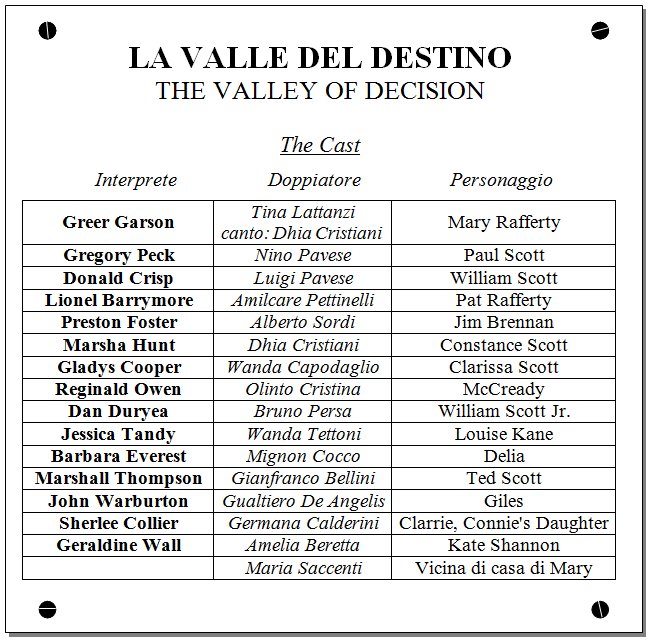 LA VALLE DEL DESTINO
THE VALLEY OF DECISION

The Cast

| Interprete | Doppiatore | Personaggio |
|---|---|---|
| Greer Garson | Tina Lattanzi canto: Dhia Cristiani | Mary Rafferty |
| Gregory Peck | Nino Pavese | Paul Scott |
| Donald Crisp | Luigi Pavese | William Scott |
| Lionel Barrymore | Amilcare Pettinelli | Pat Rafferty |
| Preston Foster | Alberto Sordi | Jim Brennan |
| Marsha Hunt | Dhia Cristiani | Constance Scott |
| Gladys Cooper | Wanda Capodaglio | Clarissa Scott |
| Reginald Owen | Olinto Cristina | McCready |
| Dan Duryea | Bruno Persa | William Scott Jr. |
| Jessica Tandy | Wanda Tettoni | Louise Kane |
| Barbara Everest | Mignon Cocco | Delia |
| Marshall Thompson | Gianfranco Bellini | Ted Scott |
| John Warburton | Gualtiero De Angelis | Giles |
| Sherlee Collier | Germana Calderini | Clarrie, Connie's Daughter |
| Geraldine Wall | Amelia Beretta | Kate Shannon |
|  | Maria Saccenti | Vicina di casa di Mary |